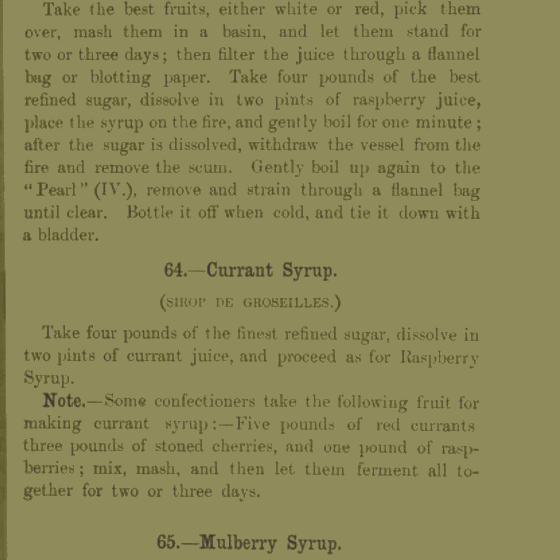 Take the best fruits, either white or red, pick them over, mash them in a basin, and let them stand for two or three days; then filter the juice through a flannel bag or blotting paper. Take four pounds of the best refined sugar, dissolve in two pints of raspberry juice, place the syrup on the fire, and gently boil for one minute; after the sugar is dissolved, withdraw the vessel from the fire and remove the scum. Gently boil up again to the "Pearl" (IV.), remove and strain through a flannel bag until clear. Bottle it off when cold, and tie it down with a bladder.

64.—Currant Syrup.

(SIROP DE GROSEILLES.)

Take four pounds of the finest refined sugar, dissolve in two pints of currant juice, and proceed as for Raspberry Syrup.

Note.—Some confectioners take the following fruit for making currant syrup:—Five pounds of red currants three pounds of stoned cherries, and one pound of raspberries; mix, mash, and then let them ferment all together for two or three days.

65.—Mulberry Syrup.